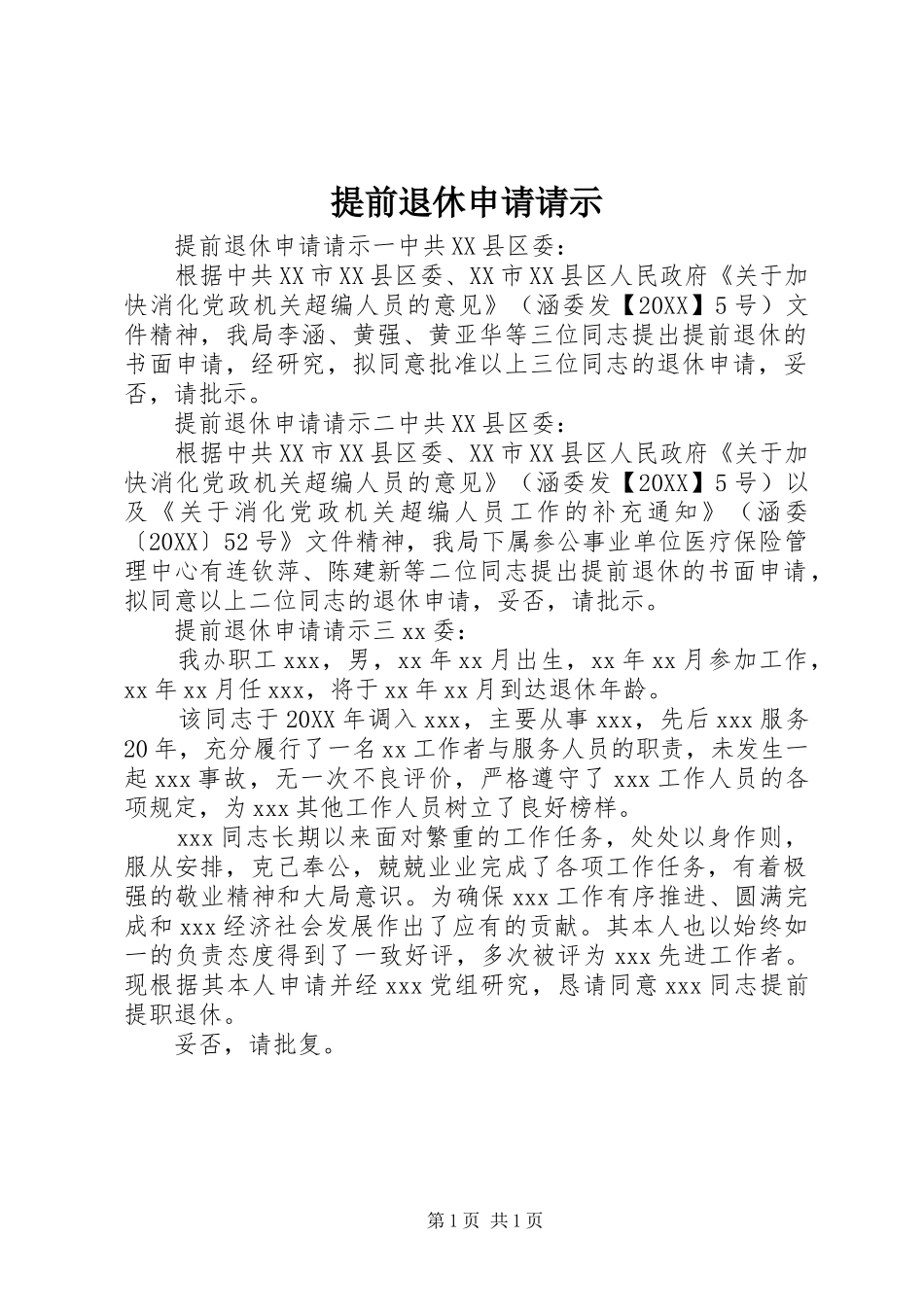 提前退休申请请示

提前退休申请请示一中共XX县区委：

根据中共XX市XX县区委、XX市XX县区人民政府《关于加快消化党政机关超编人员的意见》（涵委发【20XX】5号）文件精神，我局李涵、黄强、黄亚华等三位同志提出提前退休的书面申请，经研究，拟同意批准以上三位同志的退休申请，妥否，请批示。

提前退休申请请示二中共XX县区委：

根据中共XX市XX县区委、XX市XX县区人民政府《关于加快消化党政机关超编人员的意见》（涵委发【20XX】5号）以及《关于消化党政机关超编人员工作的补充通知》（涵委〔20XX〕52号》文件精神，我局下属参公事业单位医疗保险管理中心有连钦萍、陈建新等二位同志提出提前退休的书面申请，拟同意以上二位同志的退休申请，妥否，请批示。

提前退休申请请示三xx委：

我办职工xxx，男，xx年xx月出生，xx年xx月参加工作，xx年xx月任xxx，将于xx年xx月到达退休年龄。

该同志于20XX年调入xxx，主要从事xxx，先后xxx服务20年，充分履行了一名xx工作者与服务人员的职责，未发生一起xxx事故，无一次不良评价，严格遵守了xxx工作人员的各项规定，为xxx其他工作人员树立了良好榜样。

xxx同志长期以来面对繁重的工作任务，处处以身作则，服从安排，克己奉公，兢兢业业完成了各项工作任务，有着极强的敬业精神和大局意识。为确保xxx工作有序推进、圆满完成和xxx经济社会发展作出了应有的贡献。其本人也以始终如一的负责态度得到了一致好评，多次被评为xxx先进工作者。现根据其本人申请并经xxx党组研究，恳请同意xxx同志提前提职退休。

妥否，请批复。

第1页 共1页